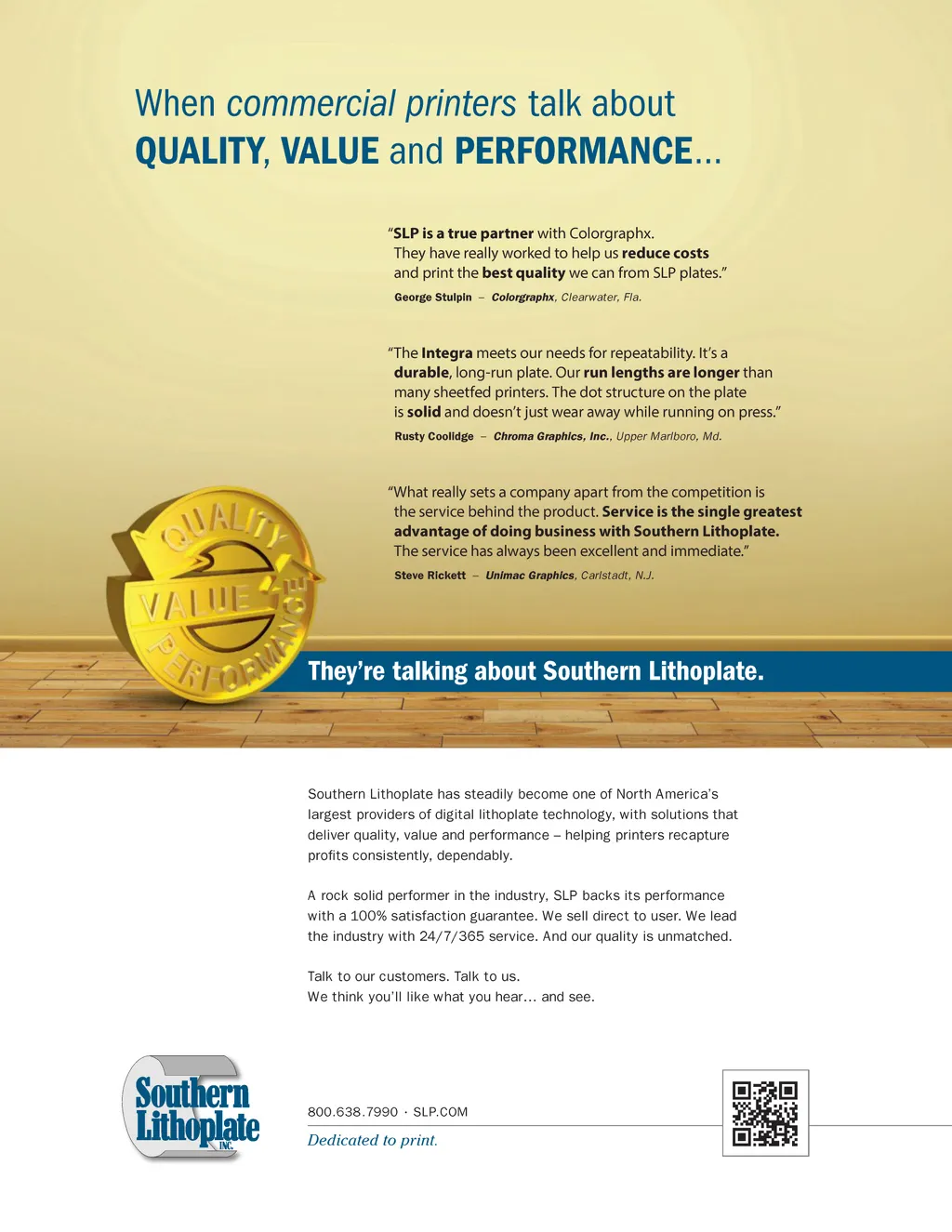 When commercial printers talk about
QUALITY, VALUE and PERFORMANCE...

"SLP is a true partner with Colorgraphx. They have really worked to help us reduce costs and print the best quality we can from SLP plates."
George Stulpin – Colorgraphx, Clearwater, Fla.

"The Integra meets our needs for repeatability. It's a durable, long-run plate. Our run lengths are longer than many sheetfed printers. The dot structure on the plate is solid and doesn't just wear away while running on press."
Rusty Coolidge – Chroma Graphics, Inc., Upper Marlboro, Md.

"What really sets a company apart from the competition is the service behind the product. Service is the single greatest advantage of doing business with Southern Lithoplate. The service has always been excellent and immediate."
Steve Rickett – Unimac Graphics, Carlstadt, N.J.

QUALITY
VALUE
PERFORMANCE

They're talking about Southern Lithoplate.

Southern Lithoplate has steadily become one of North America's largest providers of digital lithoplate technology, with solutions that deliver quality, value and performance – helping printers recapture profits consistently, dependably.

A rock solid performer in the industry, SLP backs its performance with a 100% satisfaction guarantee. We sell direct to user. We lead the industry with 24/7/365 service. And our quality is unmatched.

Talk to our customers. Talk to us.
We think you'll like what you hear… and see.

Southern Lithoplate INC.

800.638.7990 · SLP.COM
Dedicated to print.